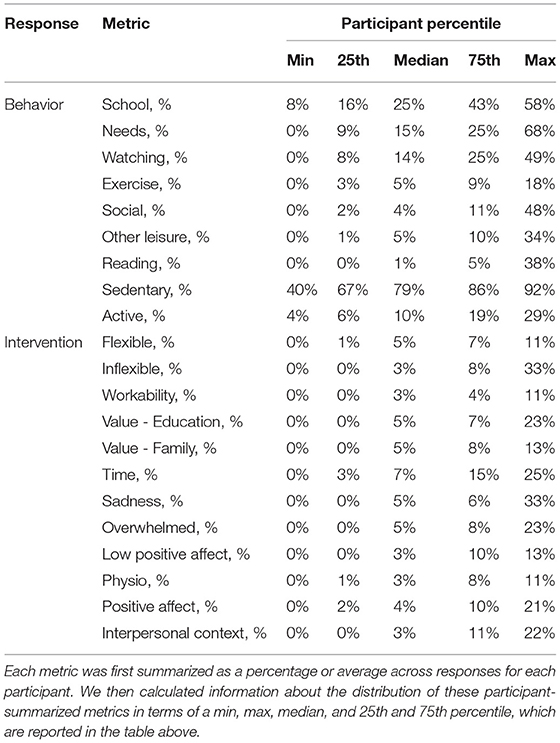 | Response | Metric | Participant percentile | | | | |
|---|---|---|---|---|---|---|
| | | Min | 25th | Median | 75th | Max |
| Behavior | School, % | 8% | 16% | 25% | 43% | 58% |
| | Needs, % | 0% | 9% | 15% | 25% | 68% |
| | Watching, % | 0% | 8% | 14% | 25% | 49% |
| | Exercise, % | 0% | 3% | 5% | 9% | 18% |
| | Social, % | 0% | 2% | 4% | 11% | 48% |
| | Other leisure, % | 0% | 1% | 5% | 10% | 34% |
| | Reading, % | 0% | 0% | 1% | 5% | 38% |
| | Sedentary, % | 40% | 67% | 79% | 86% | 92% |
| | Active, % | 4% | 6% | 10% | 19% | 29% |
| Intervention | Flexible, % | 0% | 1% | 5% | 7% | 11% |
| | Inflexible, % | 0% | 0% | 3% | 8% | 33% |
| | Workability, % | 0% | 0% | 3% | 4% | 11% |
| | Value - Education, % | 0% | 0% | 5% | 7% | 23% |
| | Value - Family, % | 0% | 0% | 5% | 8% | 13% |
| | Time, % | 0% | 3% | 7% | 15% | 25% |
| | Sadness, % | 0% | 0% | 5% | 6% | 33% |
| | Overwhelmed, % | 0% | 0% | 5% | 8% | 23% |
| | Low positive affect, % | 0% | 0% | 3% | 10% | 13% |
| | Physio, % | 0% | 1% | 3% | 8% | 11% |
| | Positive affect, % | 0% | 2% | 4% | 10% | 21% |
| | Interpersonal context, % | 0% | 0% | 3% | 11% | 22% |

Each metric was first summarized as a percentage or average across responses for each participant. We then calculated information about the distribution of these participant-summarized metrics in terms of a min, max, median, and 25th and 75th percentile, which are reported in the table above.